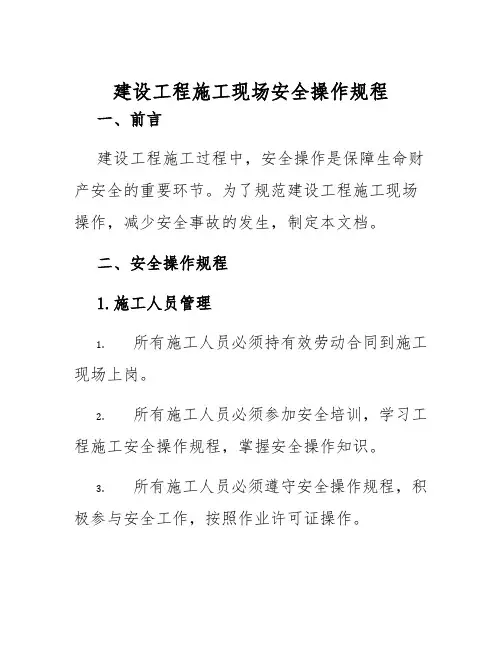 建设工程施工现场安全操作规程

一、前言

建设工程施工过程中，安全操作是保障生命财产安全的重要环节。为了规范建设工程施工现场操作，减少安全事故的发生，制定本文档。

二、安全操作规程

1.施工人员管理

1. 所有施工人员必须持有效劳动合同到施工现场上岗。

2. 所有施工人员必须参加安全培训，学习工程施工安全操作规程，掌握安全操作知识。

3. 所有施工人员必须遵守安全操作规程，积极参与安全工作，按照作业许可证操作。